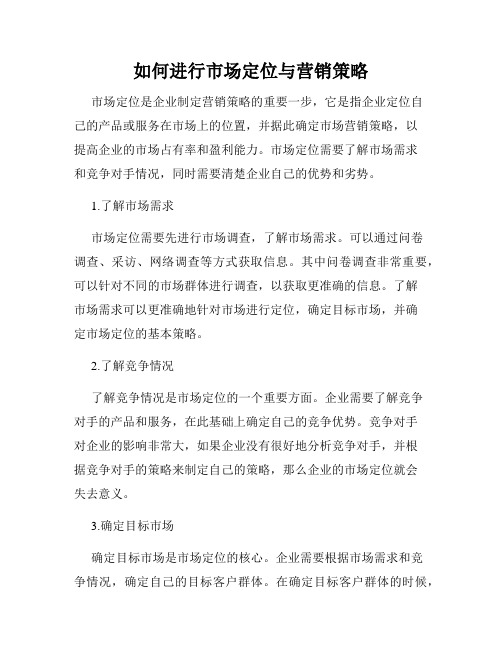 如何进行市场定位与营销策略

市场定位是企业制定营销策略的重要一步，它是指企业定位自己的产品或服务在市场上的位置，并据此确定市场营销策略，以提高企业的市场占有率和盈利能力。市场定位需要了解市场需求和竞争对手情况，同时需要清楚企业自己的优势和劣势。

1.了解市场需求

市场定位需要先进行市场调查，了解市场需求。可以通过问卷调查、采访、网络调查等方式获取信息。其中问卷调查非常重要，可以针对不同的市场群体进行调查，以获取更准确的信息。了解市场需求可以更准确地针对市场进行定位，确定目标市场，并确定市场定位的基本策略。

2.了解竞争情况

了解竞争情况是市场定位的一个重要方面。企业需要了解竞争对手的产品和服务，在此基础上确定自己的竞争优势。竞争对手对企业的影响非常大，如果企业没有很好地分析竞争对手，并根据竞争对手的策略来制定自己的策略，那么企业的市场定位就会失去意义。

3.确定目标市场

确定目标市场是市场定位的核心。企业需要根据市场需求和竞争情况，确定自己的目标客户群体。在确定目标客户群体的时候，